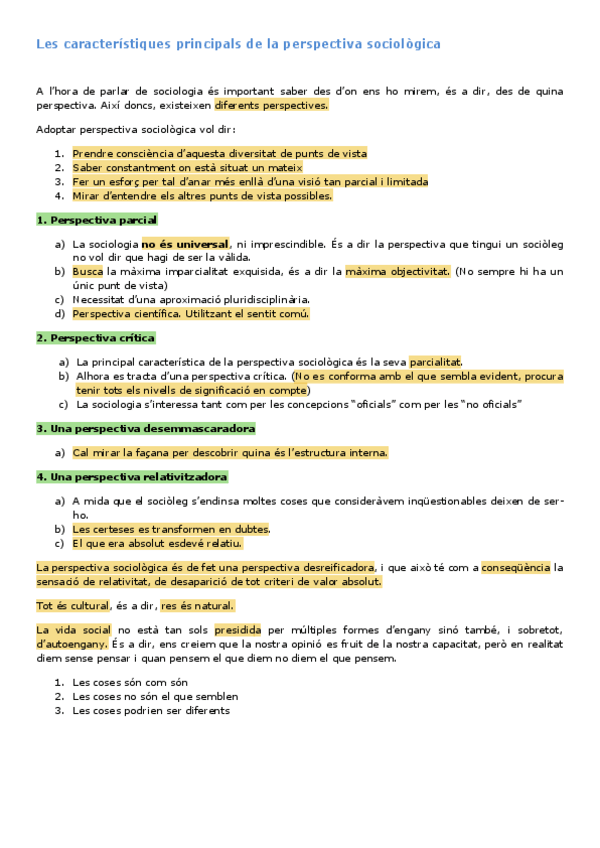 Les característiques principals de la perspectiva sociològica

A l'hora de parlar de sociologia és important saber des d'on ens ho mirem, és a dir, des de quina perspectiva. Així doncs, existeixen diferents perspectives.

Adoptar perspectiva sociològica vol dir:

1. Prendre consciència d'aquesta diversitat de punts de vista
2. Saber constantment on està situat un mateix
3. Fer un esforç per tal d'anar més enllà d'una visió tan parcial i limitada
4. Mirar d'entendre els altres punts de vista possibles.

1. Perspectiva parcial

a) La sociologia no és universal, ni imprescindible. És a dir la perspectiva que tingui un sociòleg no vol dir que hagi de ser la vàlida.
b) Busca la màxima imparcialitat exquisida, és a dir la màxima objectivitat. (No sempre hi ha un únic punt de vista)
c) Necessitat d'una aproximació pluridisciplinària.
d) Perspectiva científica. Utilitzant el sentit comú.

2. Perspectiva crítica

a) La principal característica de la perspectiva sociològica és la seva parcialitat.
b) Alhora es tracta d'una perspectiva crítica. (No es conforma amb el que sembla evident, procura tenir tots els nivells de significació en compte)
c) La sociologia s'interessa tant com per les concepcions "oficials" com per les "no oficials"

3. Una perspectiva desemmascaradora

a) Cal mirar la façana per descobrir quina és l'estructura interna.

4. Una perspectiva relativitzadora

a) A mida que el sociòleg s'endinsa moltes coses que consideràvem inqüestionables deixen de ser-ho.
b) Les certeses es transformen en dubtes.
c) El que era absolut esdevé relatiu.

La perspectiva sociològica és de fet una perspectiva desreificadora, i que això té com a conseqüència la sensació de relativitat, de desaparició de tot criteri de valor absolut.

Tot és cultural, és a dir, res és natural.

La vida social no està tan sols presidida per múltiples formes d'engany sinó també, i sobretot, d'autoengany. És a dir, ens creiem que la nostra opinió es fruit de la nostra capacitat, però en realitat diem sense pensar i quan pensem el que diem no diem el que pensem.

1. Les coses són com són
2. Les coses no són el que semblen
3. Les coses podrien ser diferents